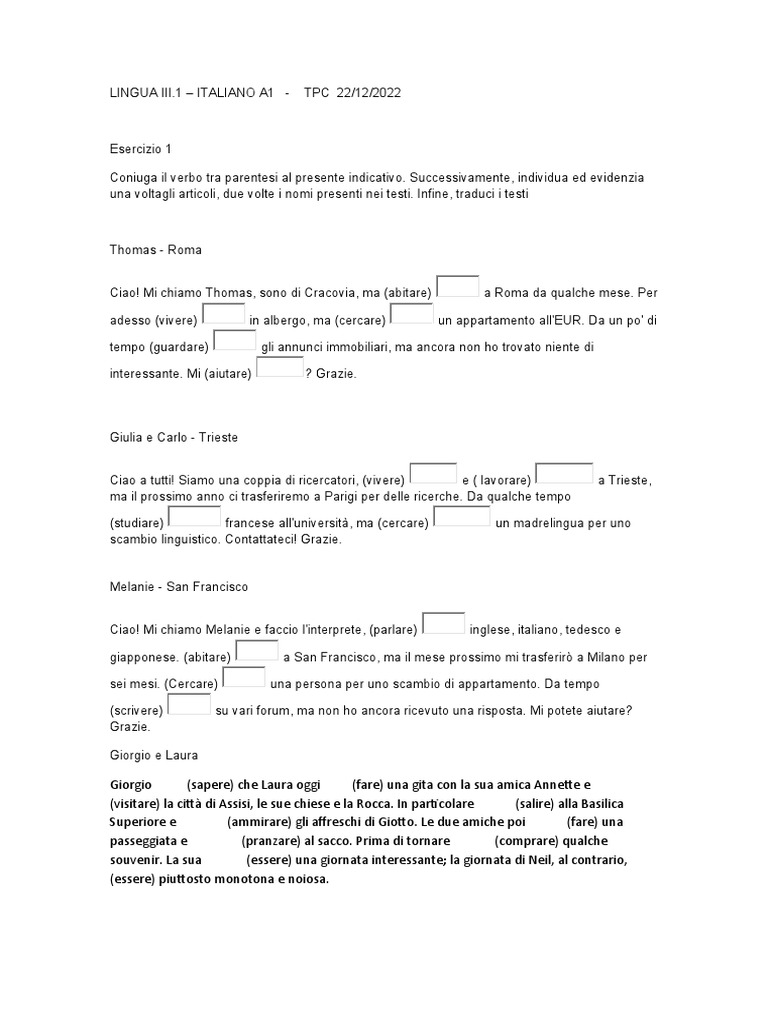 LINGUA III.1 – ITALIANO A1 - TPC 22/12/2022

Esercizio 1

Coniuga il verbo tra parentesi al presente indicativo. Successivamente, individua ed evidenzia una voltagli articoli, due volte i nomi presenti nei testi. Infine, traduci i testi

Thomas - Roma

Ciao! Mi chiamo Thomas, sono di Cracovia, ma (abitare) a Roma da qualche mese. Per adesso (vivere) in albergo, ma (cercare) un appartamento all'EUR. Da un po' di tempo (guardare) gli annunci immobiliari, ma ancora non ho trovato niente di interessante. Mi (aiutare) ? Grazie.

Giulia e Carlo - Trieste

Ciao a tutti! Siamo una coppia di ricercatori, (vivere) e ( lavorare) a Trieste, ma il prossimo anno ci trasferiremo a Parigi per delle ricerche. Da qualche tempo (studiare) francese all'università, ma (cercare) un madrelingua per uno scambio linguistico. Contattateci! Grazie.

Melanie - San Francisco

Ciao! Mi chiamo Melanie e faccio l'interprete, (parlare) inglese, italiano, tedesco e giapponese. (abitare) a San Francisco, ma il mese prossimo mi trasferirò a Milano per sei mesi. (Cercare) una persona per uno scambio di appartamento. Da tempo (scrivere) su vari forum, ma non ho ancora ricevuto una risposta. Mi potete aiutare? Grazie.

Giorgio e Laura

Giorgio (sapere) che Laura oggi (fare) una gita con la sua amica Annette e (visitare) la città di Assisi, le sue chiese e la Rocca. In particolare (salire) alla Basilica Superiore e (ammirare) gli affreschi di Giotto. Le due amiche poi (fare) una passeggiata e (pranzare) al sacco. Prima di tornare (comprare) qualche souvenir. La sua (essere) una giornata interessante; la giornata di Neil, al contrario, (essere) piuttosto monotona e noiosa.